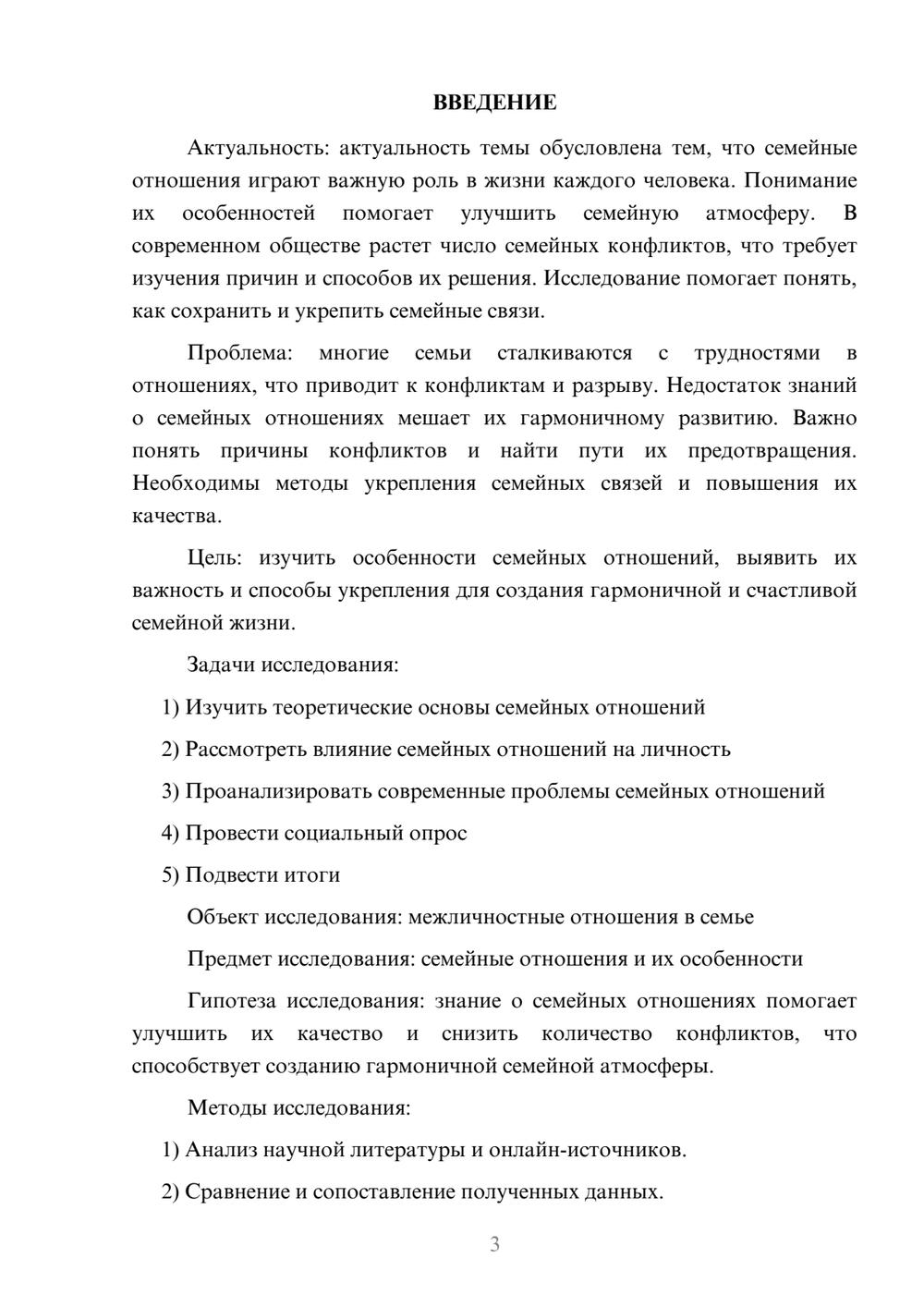 ВВЕДЕНИЕ

Актуальность: актуальность темы обусловлена тем, что семейные отношения играют важную роль в жизни каждого человека. Понимание их особенностей помогает улучшить семейную атмосферу. В современном обществе растет число семейных конфликтов, что требует изучения причин и способов их решения. Исследование помогает понять, как сохранить и укрепить семейные связи.

Проблема: многие семьи сталкиваются с трудностями в отношениях, что приводит к конфликтам и разрыву. Недостаток знаний о семейных отношениях мешает их гармоничному развитию. Важно понять причины конфликтов и найти пути их предотвращения. Необходимы методы укрепления семейных связей и повышения их качества.

Цель: изучить особенности семейных отношений, выявить их важность и способы укрепления для создания гармоничной и счастливой семейной жизни.

Задачи исследования:

1) Изучить теоретические основы семейных отношений

2) Рассмотреть влияние семейных отношений на личность

3) Проанализировать современные проблемы семейных отношений

4) Провести социальный опрос

5) Подвести итоги

Объект исследования: межличностные отношения в семье

Предмет исследования: семейные отношения и их особенности

Гипотеза исследования: знание о семейных отношениях помогает улучшить их качество и снизить количество конфликтов, что способствует созданию гармоничной семейной атмосферы.

Методы исследования:

1) Анализ научной литературы и онлайн-источников.

2) Сравнение и сопоставление полученных данных.

3